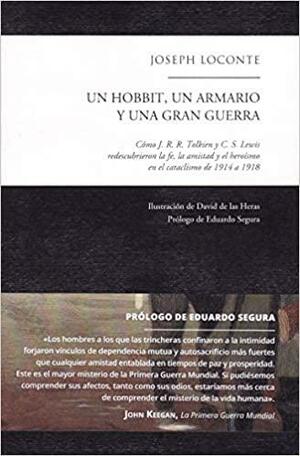 JOSEPH LOCONTE

UN HOBBIT, UN ARMARIO Y UNA GRAN GUERRA

Cómo J. R. R. Tolkien y C. S. Lewis redescubrieron la fe, la amistad y el heroísmo en el cataclismo de 1914 a 1918

Ilustración de David de las Heras
Prólogo de Eduardo Segura

PRÓLOGO DE EDUARDO SEGURA

«Los hombres a los que las trincheras confinaron a la intimidad forjaron vínculos de dependencia mutua y autosacrificio más fuertes que cualquier amistad entablada en tiempos de paz y prosperidad. Este es el mayor misterio de la Primera Guerra Mundial. Si pudiésemos comprender sus afectos, tanto como sus odios, estaríamos más cerca de comprender el misterio de la vida humana».

JOHN KEEGAN, La Primera Guerra Mundial